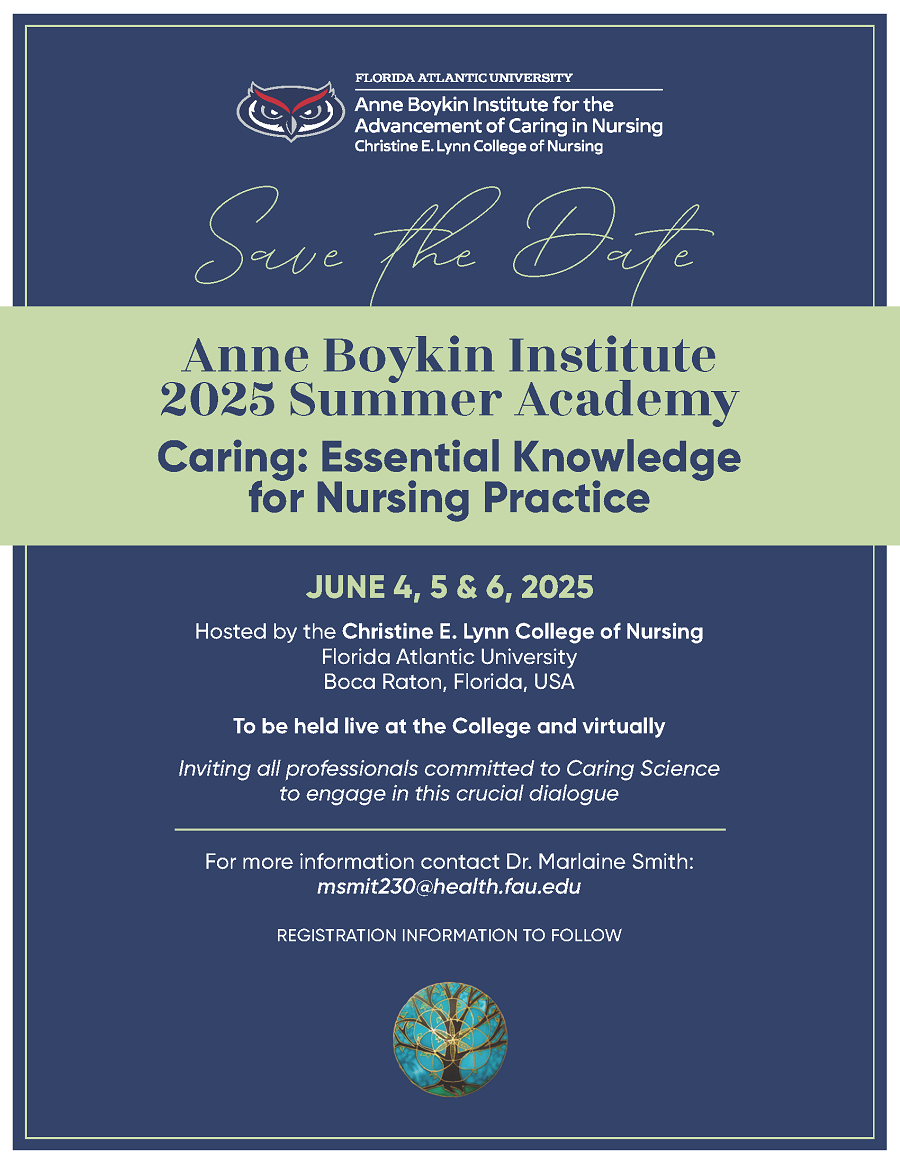 FLORIDA ATLANTIC UNIVERSITY
Anne Boykin Institute for the Advancement of Caring in Nursing
Christine E. Lynn College of Nursing

Save the Date

Anne Boykin Institute 2025 Summer Academy

Caring: Essential Knowledge for Nursing Practice

JUNE 4, 5 & 6, 2025

Hosted by the Christine E. Lynn College of Nursing
Florida Atlantic University
Boca Raton, Florida, USA

To be held live at the College and virtually

Inviting all professionals committed to Caring Science to engage in this crucial dialogue

For more information contact Dr. Marlaine Smith:
msmit230@health.fau.edu

REGISTRATION INFORMATION TO FOLLOW